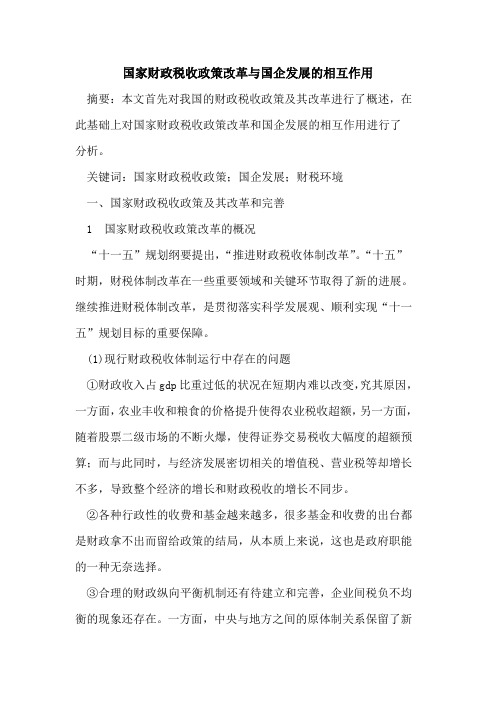 国家财政税收政策改革与国企发展的相互作用

摘要：本文首先对我国的财政税收政策及其改革进行了概述，在此基础上对国家财政税收政策改革和国企发展的相互作用进行了分析。

关键词：国家财政税收政策；国企发展；财税环境

一、国家财政税收政策及其改革和完善

1　国家财政税收政策改革的概况

“十一五”规划纲要提出，“推进财政税收体制改革”。“十五”时期，财税体制改革在一些重要领域和关键环节取得了新的进展。继续推进财税体制改革，是贯彻落实科学发展观、顺利实现“十一五”规划目标的重要保障。

(1)现行财政税收体制运行中存在的问题

①财政收入占 gdp 比重过低的状况在短期内难以改变，究其原因，一方面，农业丰收和粮食的价格提升使得农业税收超额，另一方面，随着股票二级市场的不断火爆，使得证券交易税收大幅度的超额预算；而与此同时，与经济发展密切相关的增值税、营业税等却增长不多，导致整个经济的增长和财政税收的增长不同步。

②各种行政性的收费和基金越来越多，很多基金和收费的出台都是财政拿不出而留给政策的结局，从本质上来说，这也是政府职能的一种无奈选择。

③合理的财政纵向平衡机制还有待建立和完善，企业间税负不均衡的现象还存在。一方面，中央与地方之间的原体制关系保留了新